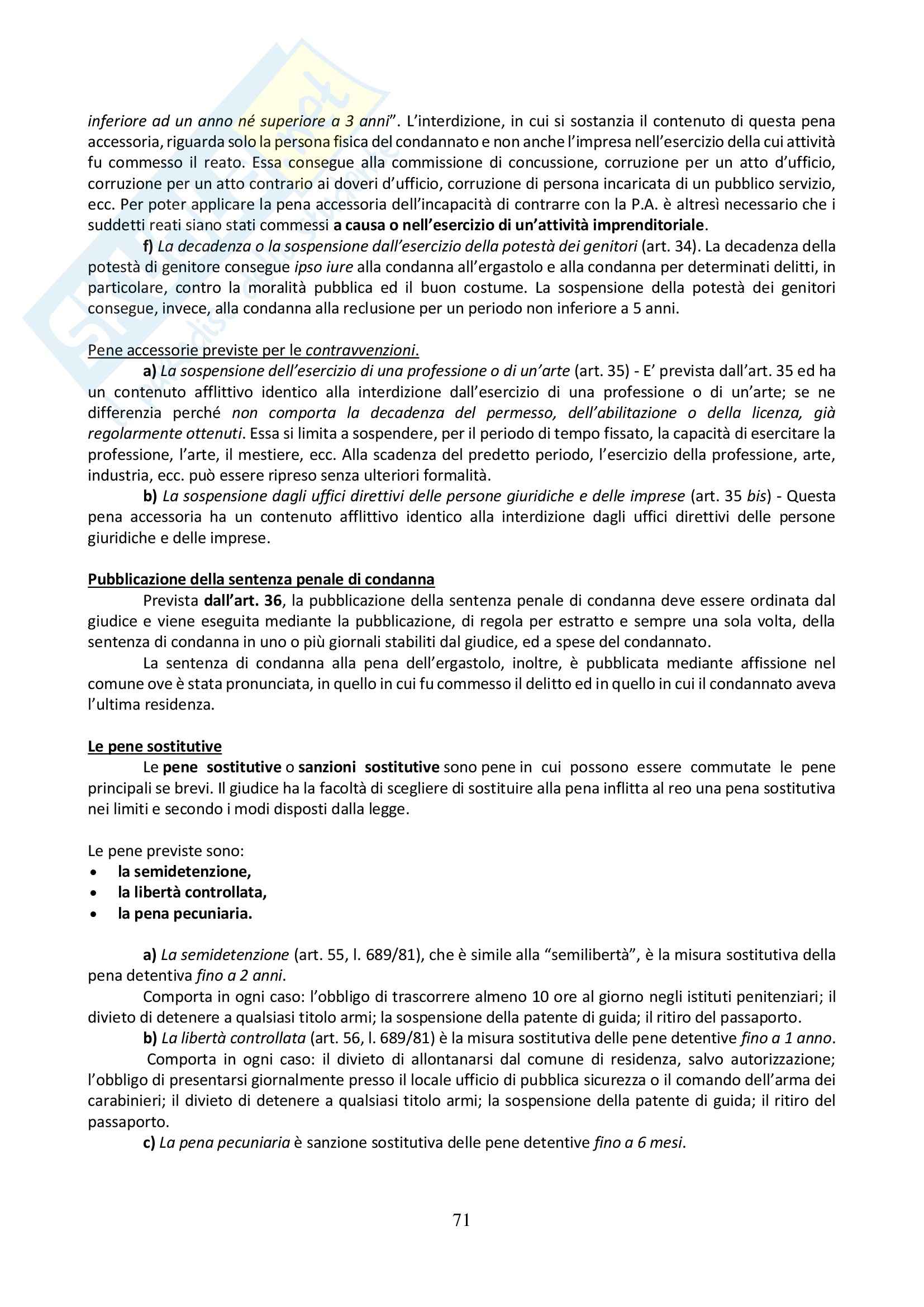 inferiore ad un anno né superiore a 3 anni". L'interdizione, in cui si sostanzia il contenuto di questa pena accessoria, riguarda solo la persona fisica del condannato e non anche l'impresa nell'esercizio della cui attività fu commesso il reato. Essa consegue alla commissione di concussione, corruzione per un atto d'ufficio, corruzione per un atto contrario ai doveri d'ufficio, corruzione di persona incaricata di un pubblico servizio, ecc. Per poter applicare la pena accessoria dell'incapacità di contrarre con la P.A. è altresì necessario che i suddetti reati siano stati commessi a causa o nell'esercizio di un'attività imprenditoriale.

f) La decadenza o la sospensione dall'esercizio della potestà dei genitori (art. 34). La decadenza della potestà di genitore consegue ipso iure alla condanna all'ergastolo e alla condanna per determinati delitti, in particolare, contro la moralità pubblica ed il buon costume. La sospensione della potestà dei genitori consegue, invece, alla condanna alla reclusione per un periodo non inferiore a 5 anni.

Pene accessorie previste per le contravvenzioni.

a) La sospensione dell'esercizio di una professione o di un'arte (art. 35) - E' prevista dall'art. 35 ed ha un contenuto afflittivo identico alla interdizione dall'esercizio di una professione o di un'arte; se ne differenzia perché non comporta la decadenza del permesso, dell'abilitazione o della licenza, già regolarmente ottenuti. Essa si limita a sospendere, per il periodo di tempo fissato, la capacità di esercitare la professione, l'arte, il mestiere, ecc. Alla scadenza del predetto periodo, l'esercizio della professione, arte, industria, ecc. può essere ripreso senza ulteriori formalità.

b) La sospensione dagli uffici direttivi delle persone giuridiche e delle imprese (art. 35 bis) - Questa pena accessoria ha un contenuto afflittivo identico alla interdizione dagli uffici direttivi delle persone giuridiche e delle imprese.

Pubblicazione della sentenza penale di condanna

Prevista dall'art. 36, la pubblicazione della sentenza penale di condanna deve essere ordinata dal giudice e viene eseguita mediante la pubblicazione, di regola per estratto e sempre una sola volta, della sentenza di condanna in uno o più giornali stabiliti dal giudice, ed a spese del condannato.

La sentenza di condanna alla pena dell'ergastolo, inoltre, è pubblicata mediante affissione nel comune ove è stata pronunciata, in quello in cui fu commesso il delitto ed in quello in cui il condannato aveva l'ultima residenza.

Le pene sostitutive

Le pene sostitutive o sanzioni sostitutive sono pene in cui possono essere commutate le pene principali se brevi. Il giudice ha la facoltà di scegliere di sostituire alla pena inflitta al reo una pena sostitutiva nei limiti e secondo i modi disposti dalla legge.

Le pene previste sono:
• la semidetenzione,
• la libertà controllata,
• la pena pecuniaria.

a) La semidetenzione (art. 55, l. 689/81), che è simile alla "semilibertà", è la misura sostitutiva della pena detentiva fino a 2 anni.

Comporta in ogni caso: l'obbligo di trascorrere almeno 10 ore al giorno negli istituti penitenziari; il divieto di detenere a qualsiasi titolo armi; la sospensione della patente di guida; il ritiro del passaporto.

b) La libertà controllata (art. 56, l. 689/81) è la misura sostitutiva delle pene detentive fino a 1 anno.

Comporta in ogni caso: il divieto di allontanarsi dal comune di residenza, salvo autorizzazione; l'obbligo di presentarsi giornalmente presso il locale ufficio di pubblica sicurezza o il comando dell'arma dei carabinieri; il divieto di detenere a qualsiasi titolo armi; la sospensione della patente di guida; il ritiro del passaporto.

c) La pena pecuniaria è sanzione sostitutiva delle pene detentive fino a 6 mesi.

71